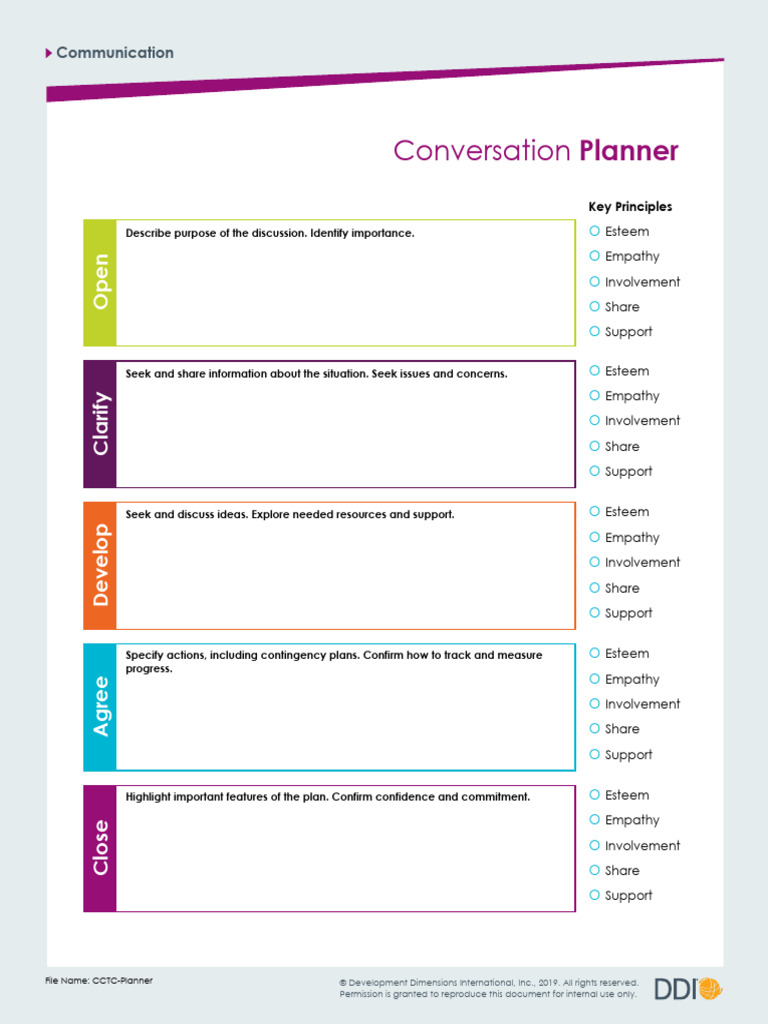 Communication

Conversation Planner

Key Principles

Open
Describe purpose of the discussion. Identify importance.

Esteem
Empathy
Involvement
Share
Support

Clarify
Seek and share information about the situation. Seek issues and concerns.

Esteem
Empathy
Involvement
Share
Support

Develop
Seek and discuss ideas. Explore needed resources and support.

Esteem
Empathy
Involvement
Share
Support

Agree
Specify actions, including contingency plans. Confirm how to track and measure progress.

Esteem
Empathy
Involvement
Share
Support

Close
Highlight important features of the plan. Confirm confidence and commitment.

Esteem
Empathy
Involvement
Share
Support

File Name: CCTC-Planner

© Development Dimensions International, Inc., 2019. All rights reserved.
Permission is granted to reproduce this document for internal use only.

DDI